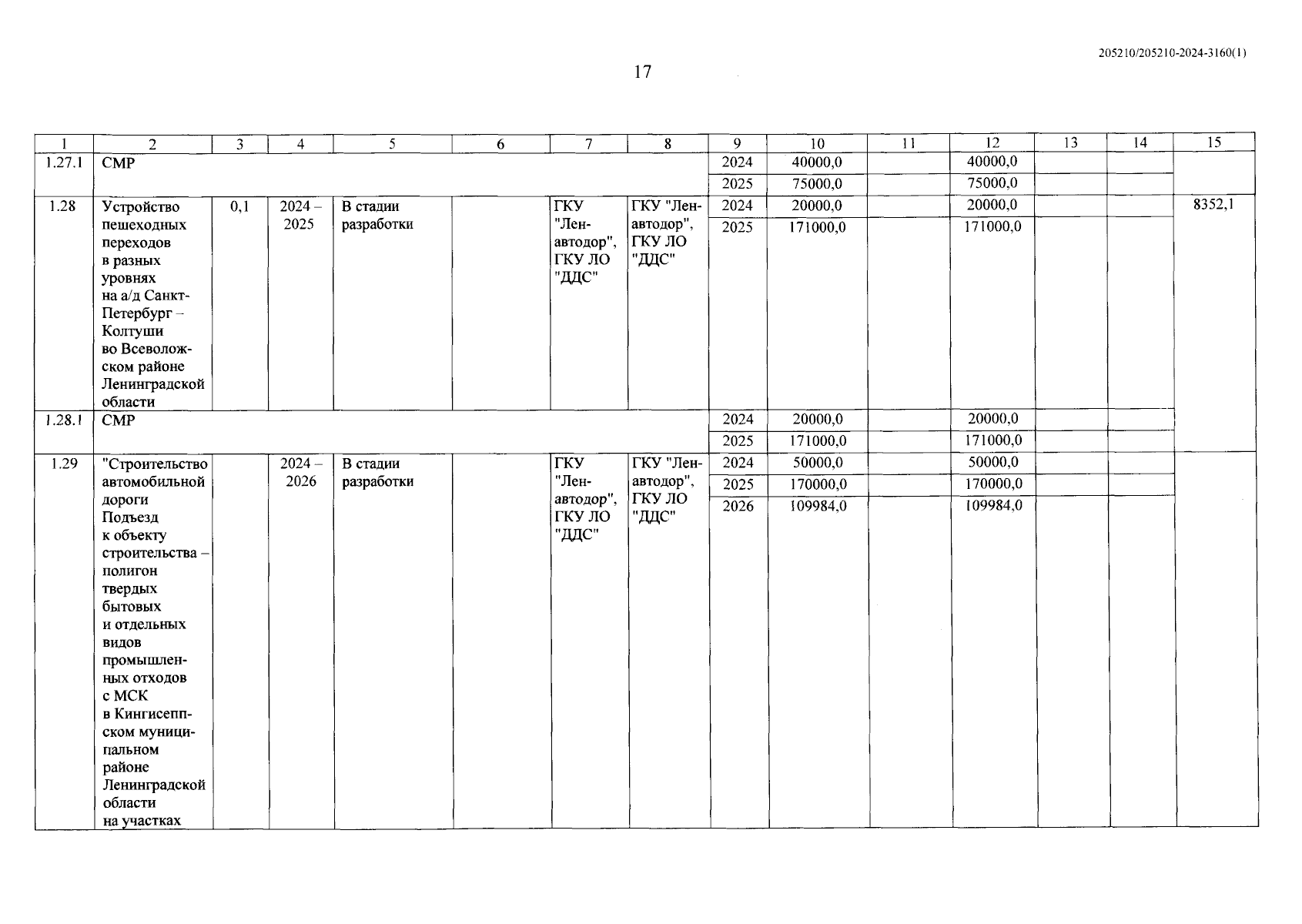 205210/205210-2024-3160(1)

17

| 1 | 2 | 3 | 4 | 5 | 6 | 7 | 8 | 9 | 10 | 11 | 12 | 13 | 14 | 15 |
|---|---|---|---|---|---|---|---|---|---|---|---|---|---|---|
| 1.27.1 | СМР | | | | | | | 2024 | 40000,0 | | 40000,0 | | | |
| | | | | | | | | 2025 | 75000,0 | | 75000,0 | | | |
| 1.28 | Устройство пешеходных переходов в разных уровнях на а/д Санкт-Петербург – Колтуши во Всеволожском районе Ленинградской области | 0,1 | 2024 – 2025 | В стадии разработки | | ГКУ "Ленавтодор", ГКУ ЛО "ДДС" | ГКУ "Ленавтодор", ГКУ ЛО "ДДС" | 2024 | 20000,0 | | 20000,0 | | | 8352,1 |
| | | | | | | | | 2025 | 171000,0 | | 171000,0 | | | |
| 1.28.1 | СМР | | | | | | | 2024 | 20000,0 | | 20000,0 | | | |
| | | | | | | | | 2025 | 171000,0 | | 171000,0 | | | |
| 1.29 | "Строительство автомобильной дороги Подъезд к объекту строительства – полигон твердых бытовых и отдельных видов промышленных отходов с МСК в Кингисеппском муниципальном районе Ленинградской области на участках | | 2024 – 2026 | В стадии разработки | | ГКУ "Ленавтодор", ГКУ ЛО "ДДС" | ГКУ "Ленавтодор", ГКУ ЛО "ДДС" | 2024 | 50000,0 | | 50000,0 | | | |
| | | | | | | | | 2025 | 170000,0 | | 170000,0 | | | |
| | | | | | | | | 2026 | 109984,0 | | 109984,0 | | | |